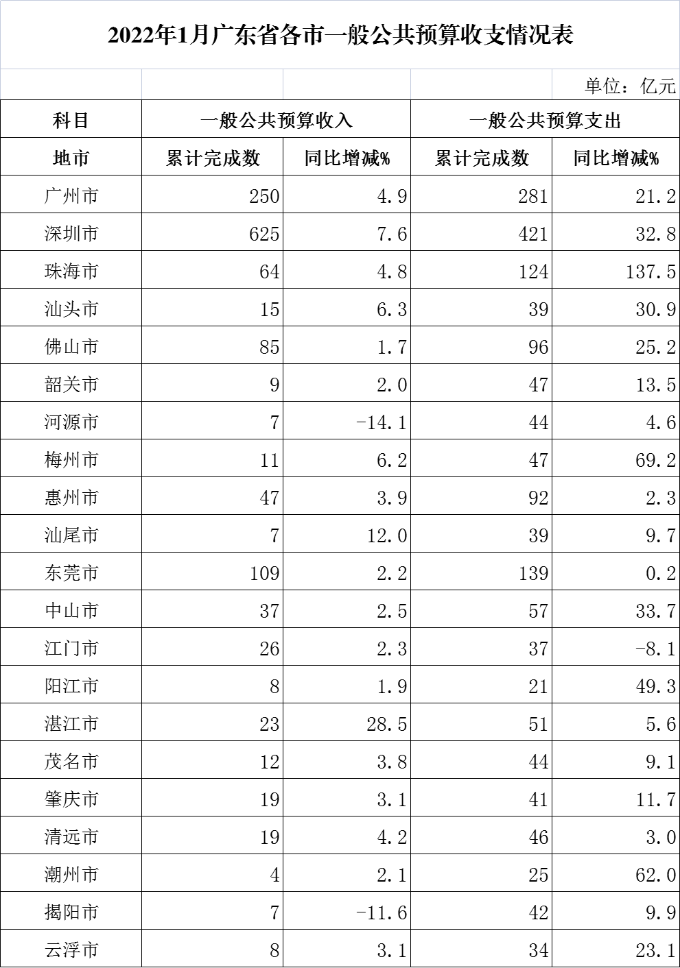 2022年1月广东省各市一般公共预算收支情况表

单位：亿元

| 科目 | 一般公共预算收入 | | 一般公共预算支出 | |
|---|---|---|---|---|
| 地市 | 累计完成数 | 同比增减% | 累计完成数 | 同比增减% |
| 广州市 | 250 | 4.9 | 281 | 21.2 |
| 深圳市 | 625 | 7.6 | 421 | 32.8 |
| 珠海市 | 64 | 4.8 | 124 | 137.5 |
| 汕头市 | 15 | 6.3 | 39 | 30.9 |
| 佛山市 | 85 | 1.7 | 96 | 25.2 |
| 韶关市 | 9 | 2.0 | 47 | 13.5 |
| 河源市 | 7 | -14.1 | 44 | 4.6 |
| 梅州市 | 11 | 6.2 | 47 | 69.2 |
| 惠州市 | 47 | 3.9 | 92 | 2.3 |
| 汕尾市 | 7 | 12.0 | 39 | 9.7 |
| 东莞市 | 109 | 2.2 | 139 | 0.2 |
| 中山市 | 37 | 2.5 | 57 | 33.7 |
| 江门市 | 26 | 2.3 | 37 | -8.1 |
| 阳江市 | 8 | 1.9 | 21 | 49.3 |
| 湛江市 | 23 | 28.5 | 51 | 5.6 |
| 茂名市 | 12 | 3.8 | 44 | 9.1 |
| 肇庆市 | 19 | 3.1 | 41 | 11.7 |
| 清远市 | 19 | 4.2 | 46 | 3.0 |
| 潮州市 | 4 | 2.1 | 25 | 62.0 |
| 揭阳市 | 7 | -11.6 | 42 | 9.9 |
| 云浮市 | 8 | 3.1 | 34 | 23.1 |